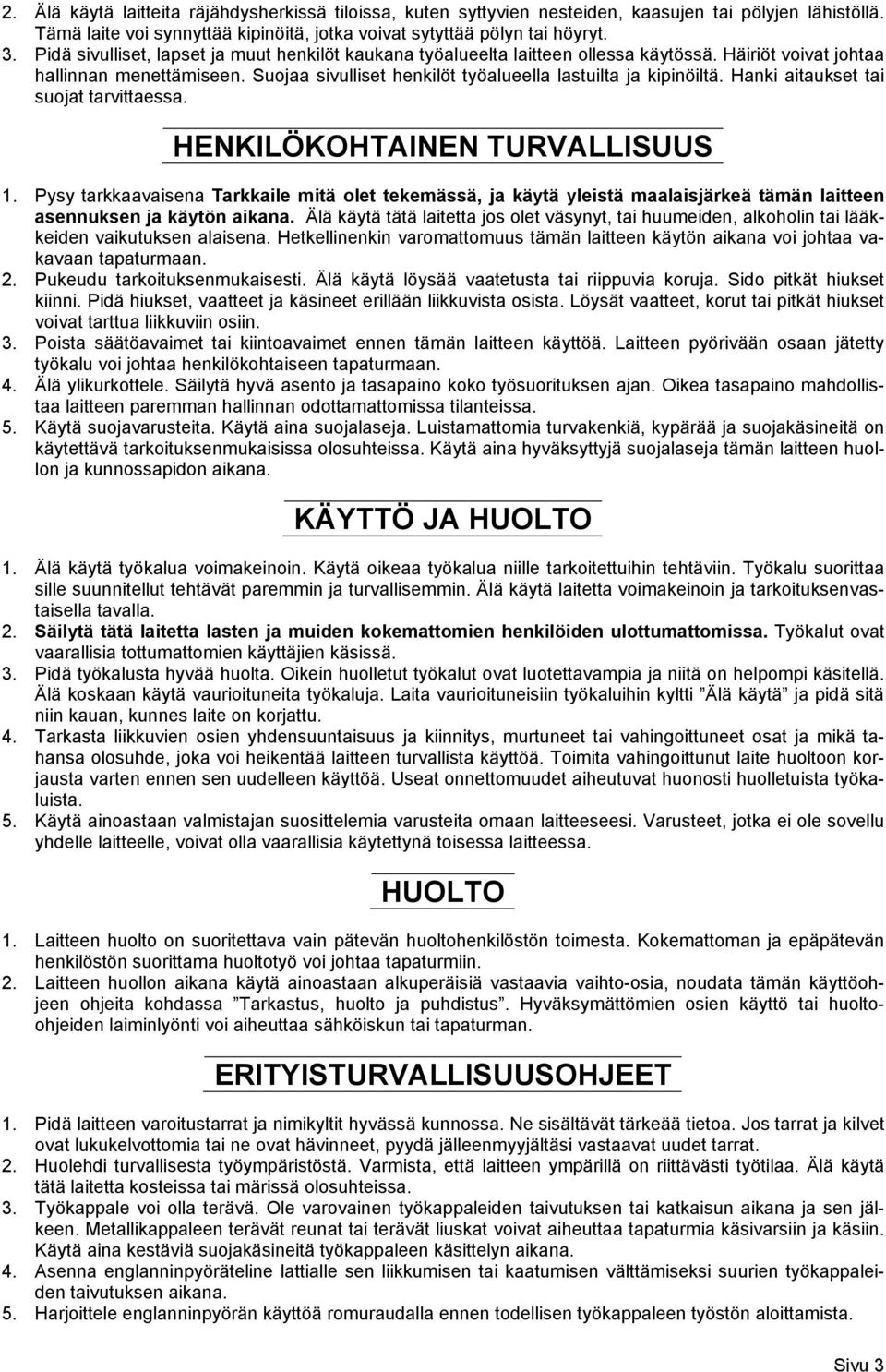 2. Älä käytä laitteita räjähdysherkissä tiloissa, kuten syttyvien nesteiden, kaasujen tai pölyjen lähistöllä. Tämä laite voi synnyttää kipinöitä, jotka voivat sytyttää pölyn tai höyryt.
3. Pidä sivulliset, lapset ja muut henkilöt kaukana työalueelta laitteen ollessa käytössä. Häiriöt voivat johtaa hallinnan menettämiseen. Suojaa sivulliset henkilöt työalueella lastuilta ja kipinöiltä. Hanki aitaukset tai suojat tarvittaessa.

HENKILÖKOHTAINEN TURVALLISUUS

1. Pysy tarkkaavaisena Tarkkaile mitä olet tekemässä, ja käytä yleistä maalaisjärkeä tämän laitteen asennuksen ja käytön aikana. Älä käytä tätä laitetta jos olet väsynyt, tai huumeiden, alkoholin tai lääkkeiden vaikutuksen alaisena. Hetkellinenkin varomattomuus tämän laitteen käytön aikana voi johtaa vakavaan tapaturmaan.
2. Pukeudu tarkoituksenmukaisesti. Älä käytä löysää vaatetusta tai riippuvia koruja. Sido pitkät hiukset kiinni. Pidä hiukset, vaatteet ja käsineet erillään liikkuvista osista. Löysät vaatteet, korut tai pitkät hiukset voivat tarttua liikkuviin osiin.
3. Poista säätöavaimet tai kiintoavaimet ennen tämän laitteen käyttöä. Laitteen pyörivään osaan jätetty työkalu voi johtaa henkilökohtaiseen tapaturmaan.
4. Älä ylikurkottele. Säilytä hyvä asento ja tasapaino koko työsuorituksen ajan. Oikea tasapaino mahdollistaa laitteen paremman hallinnan odottamattomissa tilanteissa.
5. Käytä suojavarusteita. Käytä aina suojalaseja. Luistamattomia turvakenkiä, kypärää ja suojakäsineitä on käytettävä tarkoituksenmukaisissa olosuhteissa. Käytä aina hyväksyttyjä suojalaseja tämän laitteen huollon ja kunnossapidon aikana.

KÄYTTÖ JA HUOLTO

1. Älä käytä työkalua voimakeinoin. Käytä oikeaa työkalua niille tarkoitettuihin tehtäviin. Työkalu suorittaa sille suunnitellut tehtävät paremmin ja turvallisemmin. Älä käytä laitetta voimakeinoin ja tarkoituksenvastaisella tavalla.
2. Säilytä tätä laitetta lasten ja muiden kokemattomien henkilöiden ulottumattomissa. Työkalut ovat vaarallisia tottumattomien käyttäjien käsissä.
3. Pidä työkalusta hyvää huolta. Oikein huolletut työkalut ovat luotettavampia ja niitä on helpompi käsitellä. Älä koskaan käytä vaurioituneita työkaluja. Laita vaurioituneisiin työkaluihin kyltti ”Älä käytä” ja pidä sitä niin kauan, kunnes laite on korjattu.
4. Tarkasta liikkuvien osien yhdensuuntaisuus ja kiinnitys, murtuneet tai vahingoittuneet osat ja mikä tahansa olosuhde, joka voi heikentää laitteen turvallista käyttöä. Toimita vahingoittunut laite huoltoon korjausta varten ennen sen uudelleen käyttöä. Useat onnettomuudet aiheutuvat huonosti huolletuista työkaluista.
5. Käytä ainoastaan valmistajan suosittelemia varusteita omaan laitteeseesi. Varusteet, jotka ei ole sovellu yhdelle laitteelle, voivat olla vaarallisia käytettynä toisessa laitteessa.

HUOLTO

1. Laitteen huolto on suoritettava vain pätevän huoltohenkilöstön toimesta. Kokemattoman ja epäpätevän henkilöstön suorittama huoltotyö voi johtaa tapaturmiin.
2. Laitteen huollon aikana käytä ainoastaan alkuperäisiä vastaavia vaihto-osia, noudata tämän käyttöohjeen ohjeita kohdassa ”Tarkastus, huolto ja puhdistus”. Hyväksymättömien osien käyttö tai huolto-ohjeiden laiminlyönti voi aiheuttaa sähköiskun tai tapaturman.

ERITYISTURVALLISUUSOHJEET

1. Pidä laitteen varoitustarrat ja nimikyltit hyvässä kunnossa. Ne sisältävät tärkeää tietoa. Jos tarrat ja kilvet ovat lukukelvottomia tai ne ovat hävinneet, pyydä jälleenmyyjältäsi vastaavat uudet tarrat.
2. Huolehdi turvallisesta työympäristöstä. Varmista, että laitteen ympärillä on riittävästi työtilaa. Älä käytä tätä laitetta kosteissa tai märissä olosuhteissa.
3. Työkappale voi olla terävä. Ole varovainen työkappaleiden taivutuksen tai katkaisun aikana ja sen jälkeen. Metallikappaleen terävät reunat tai terävät liuskat voivat aiheuttaa tapaturmia käsivarsiin ja käsiin. Käytä aina kestäviä suojakäsineitä työkappaleen käsittelyn aikana.
4. Asenna englanninpyöräteline lattialle sen liikkumisen tai kaatumisen välttämiseksi suurien työkappaleiden taivutuksen aikana.
5. Harjoittele englanninpyörän käyttöä romuraudalla ennen todellisen työkappaleen työstön aloittamista.

Sivu 3